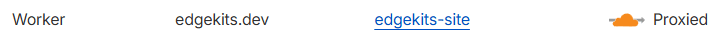 Worker edgekits.dev edgekits-site Proxied